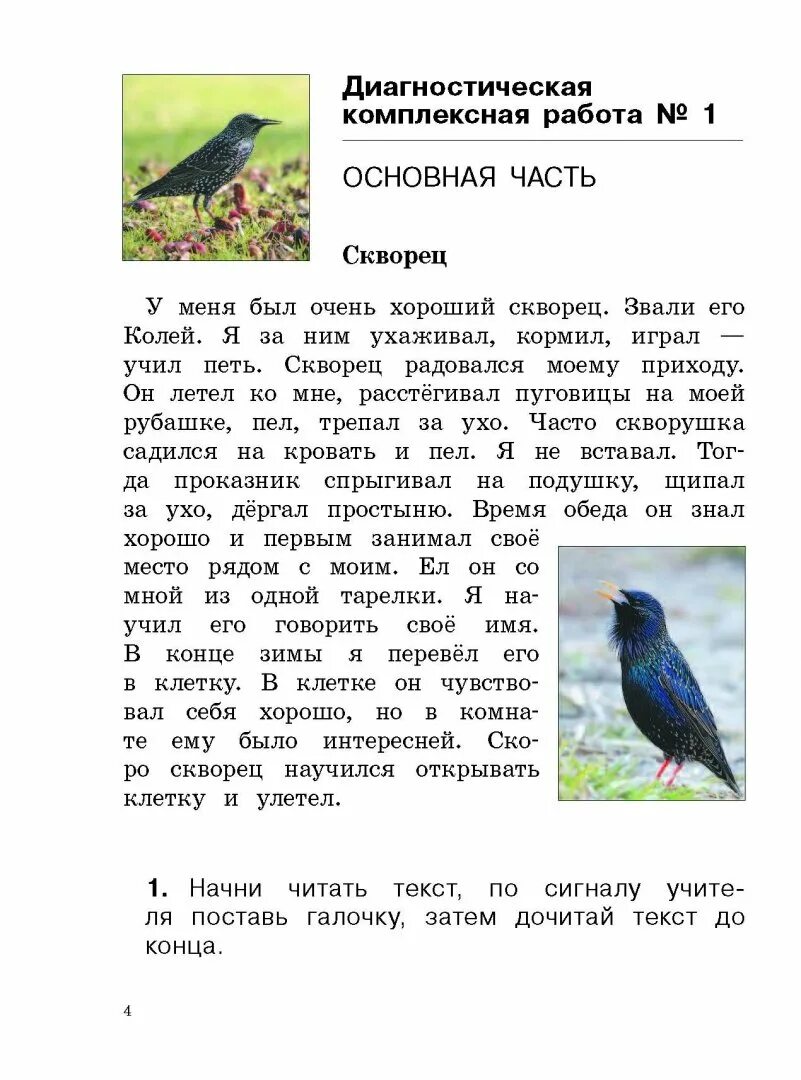 Диагностическая комплексная работа № 1

ОСНОВНАЯ ЧАСТЬ

Скворец

У меня был очень хороший скворец. Звали его Колей. Я за ним ухаживал, кормил, играл — учил петь. Скворец радовался моему приходу. Он летел ко мне, расстёгивал пуговицы на моей рубашке, пел, трепал за ухо. Часто скворушка садился на кровать и пел. Я не вставал. Тогда проказник спрыгивал на подушку, щипал за ухо, дёргал простыню. Время обеда он знал хорошо и первым занимал своё место рядом с моим. Ел он со мной из одной тарелки. Я научил его говорить своё имя. В конце зимы я перевёл его в клетку. В клетке он чувствовал себя хорошо, но в комнате ему было интересней. Скоро скворец научился открывать клетку и улетел.

1. Начни читать текст, по сигналу учителя поставь галочку, затем дочитай текст до конца.

4